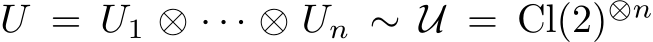 $U = U_1 \otimes \cdots \otimes U_n \sim \mathcal{U} = \mathrm{Cl}(2)^{\otimes n}$